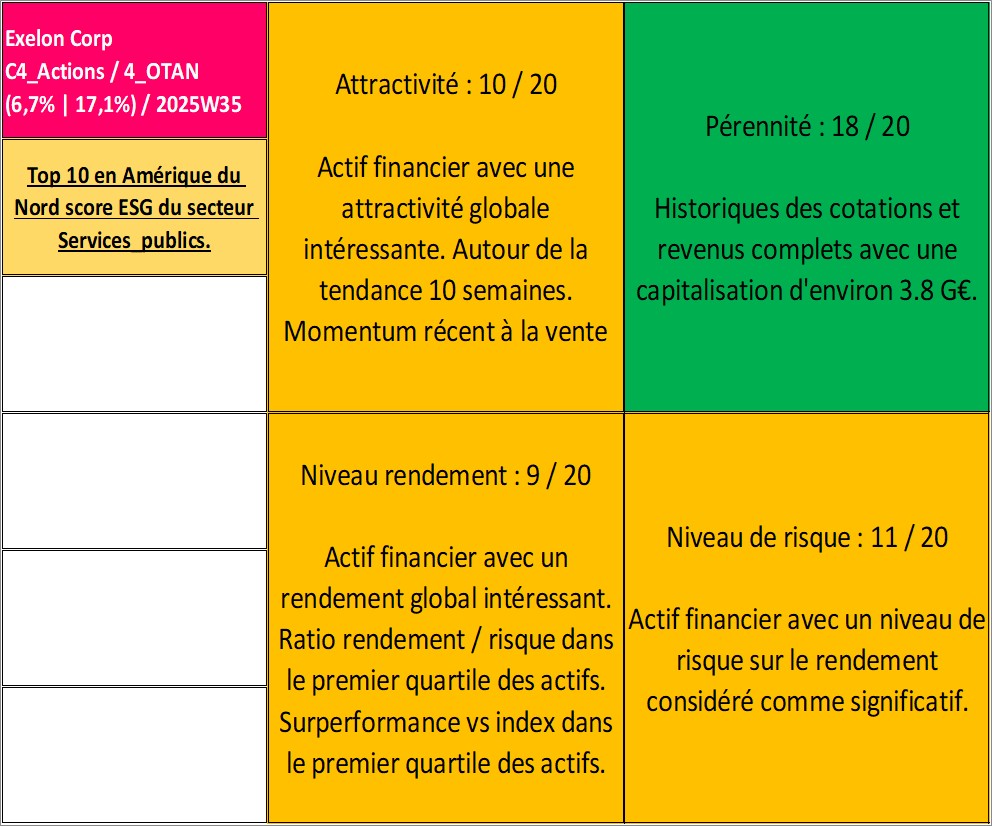 Exelon Corp
C4_Actions / 4_OTAN
(6,7% | 17,1%) / 2025W35

Top 10 en Amérique du Nord score ESG du secteur Services_publics.

Attractivité : 10 / 20

Actif financier avec une attractivité globale intéressante. Autour de la tendance 10 semaines. Momentum récent à la vente

Pérennité : 18 / 20

Historiques des cotations et revenus complets avec une capitalisation d'environ 3.8 G€.

Niveau rendement : 9 / 20

Actif financier avec un rendement global intéressant. Ratio rendement / risque dans le premier quartile des actifs. Surperformance vs index dans le premier quartile des actifs.

Niveau de risque : 11 / 20

Actif financier avec un niveau de risque sur le rendement considéré comme significatif.